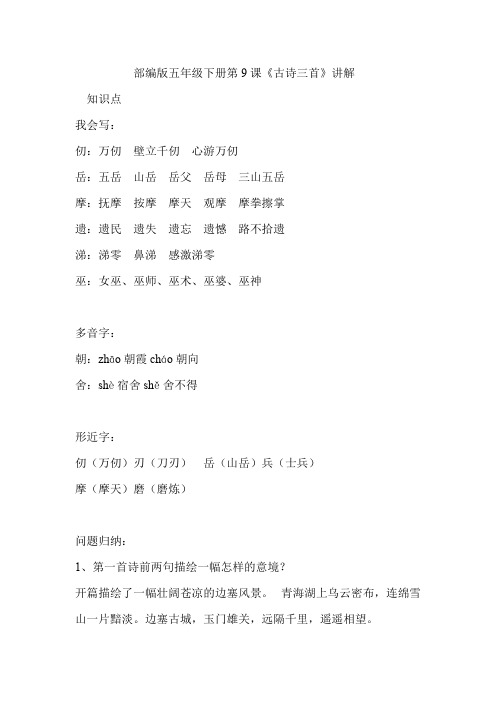 部编版五年级下册第 9 课《古诗三首》讲解

知识点

我会写：

仞：万仞　壁立千仞　心游万仞

岳：五岳　山岳　岳父　岳母　三山五岳

摩：抚摩　按摩　摩天　观摩　摩拳擦掌

遗：遗民　遗失　遗忘　遗憾　路不拾遗

涕：涕零　鼻涕　感激涕零

巫：女巫、巫师、巫术、巫婆、巫神

多音字：

朝：zhāo 朝霞 cháo 朝向

舍：shè 宿舍 shě 舍不得

形近字：

仞（万仞）刃（刀刃）　岳（山岳）兵（士兵）

摩（摩天）磨（磨炼）

问题归纳：

1、第一首诗前两句描绘一幅怎样的意境？

开篇描绘了一幅壮阔苍凉的边塞风景。 青海湖上乌云密布，连绵雪山一片黯淡。边塞古城，玉门雄关，远隔千里，遥遥相望。